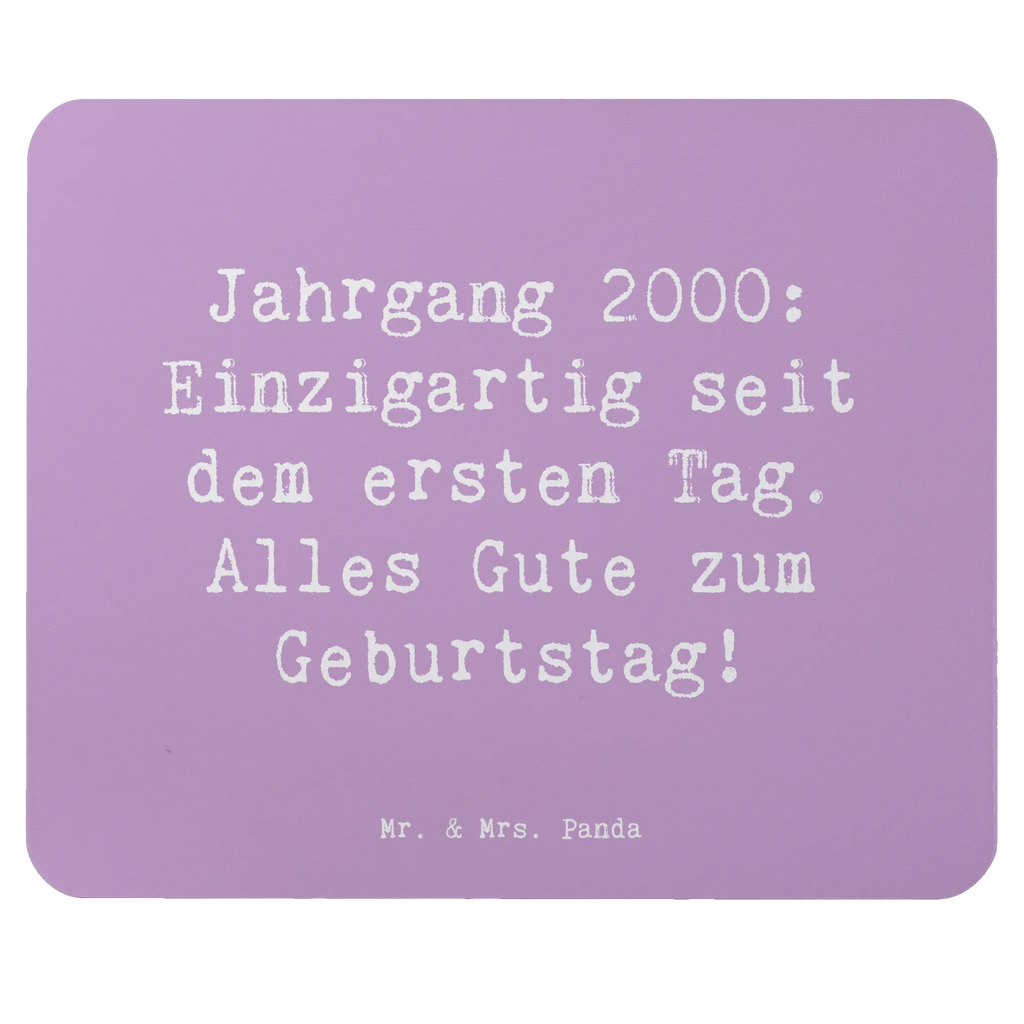 Jahrgang 2000: Einzigartig seit dem ersten Tag. Alles Gute zum Geburtstag!

Mr. & Mrs. Panda